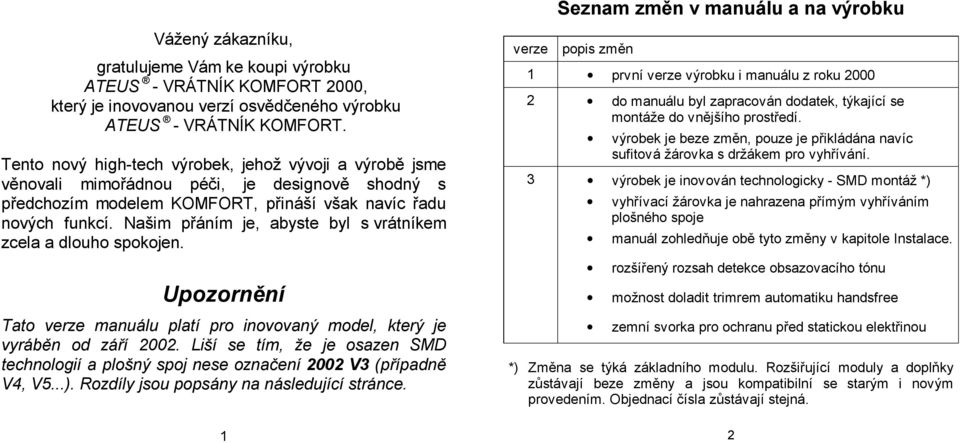 Vážený zákazníku,

gratulujeme Vám ke koupi výrobku ATEUS ® - VRÁTNÍK KOMFORT 2000, který je inovovanou verzí osvědčeného výrobku ATEUS ® - VRÁTNÍK KOMFORT.

Tento nový high-tech výrobek, jehož vývoji a výrobě jsme věnovali mimořádnou péči, je designově shodný s předchozím modelem KOMFORT, přináší však navíc řadu nových funkcí. Našim přáním je, abyste byl s vrátníkem zcela a dlouho spokojen.

Upozornění

Tato verze manuálu platí pro inovovaný model, který je vyráběn od září 2002. Liší se tím, že je osazen SMD technologií a plošný spoj nese označení 2002 V3 (případně V4, V5...). Rozdíly jsou popsány na následující stránce.

1

Seznam změn v manuálu a na výrobku

| verze | popis změn |
|---|---|
| 1 | • první verze výrobku i manuálu z roku 2000 |
| 2 | • do manuálu byl zapracován dodatek, týkající se montáže do vnějšího prostředí. • výrobek je beze změn, pouze je přikládána navíc sufitová žárovka s držákem pro vyhřívání. |
| 3 | • výrobek je inovován technologicky - SMD montáž *) • vyhřívací žárovka je nahrazena přímým vyhříváním plošného spoje • manuál zohledňuje obě tyto změny v kapitole Instalace. • rozšířený rozsah detekce obsazovacího tónu • možnost doladit trimrem automatiku handsfree • zemní svorka pro ochranu před statickou elektřinou |

*) Změna se týká základního modulu. Rozšiřující moduly a doplňky zůstávají beze změny a jsou kompatibilní se starým i novým provedením. Objednací čísla zůstávají stejná.

2